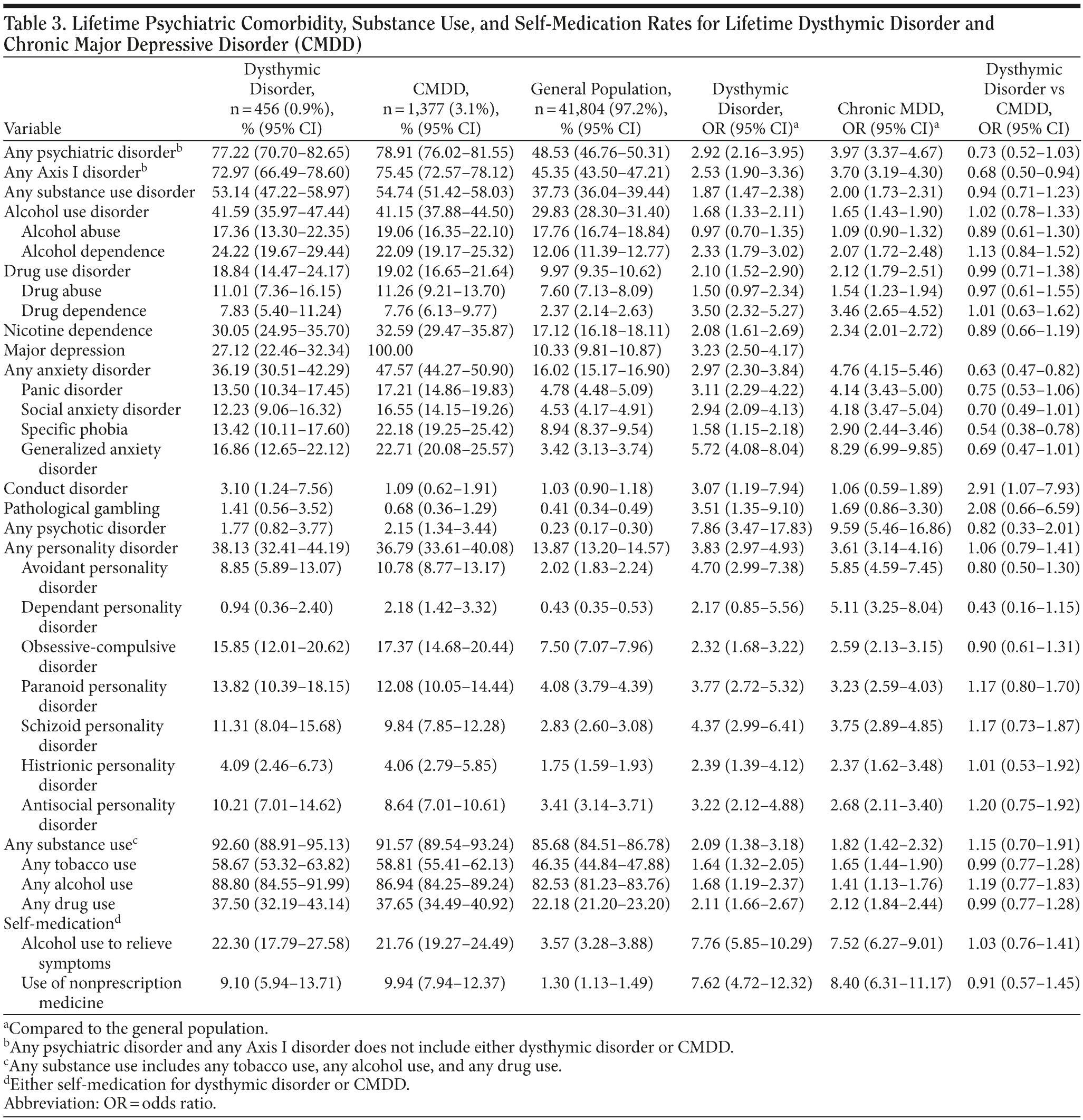 Table 3. Lifetime Psychiatric Comorbidity, Substance Use, and Self-Medication Rates for Lifetime Dysthymic Disorder and Chronic Major Depressive Disorder (CMDD)

| Variable | Dysthymic Disorder, n = 456 (0.9%), % (95% CI) | CMDD, n = 1,377 (3.1%), % (95% CI) | General Population, n = 41,804 (97.2%), % (95% CI) | Dysthymic Disorder, OR (95% CI)$^a$ | Chronic MDD, OR (95% CI)$^a$ | Dysthymic Disorder vs CMDD, OR (95% CI) |
|---|---|---|---|---|---|---|
| Any psychiatric disorder$^b$ | 77.22 (70.70–82.65) | 78.91 (76.02–81.55) | 48.53 (46.76–50.31) | 2.92 (2.16–3.95) | 3.97 (3.37–4.67) | 0.73 (0.52–1.03) |
| Any Axis I disorder$^b$ | 72.97 (66.49–78.60) | 75.45 (72.57–78.12) | 45.35 (43.50–47.21) | 2.53 (1.90–3.36) | 3.70 (3.19–4.30) | 0.68 (0.50–0.94) |
| Any substance use disorder | 53.14 (47.22–58.97) | 54.74 (51.42–58.03) | 37.73 (36.04–39.44) | 1.87 (1.47–2.38) | 2.00 (1.73–2.31) | 0.94 (0.71–1.23) |
| Alcohol use disorder | 41.59 (35.97–47.44) | 41.15 (37.88–44.50) | 29.83 (28.30–31.40) | 1.68 (1.33–2.11) | 1.65 (1.43–1.90) | 1.02 (0.78–1.33) |
| Alcohol abuse | 17.36 (13.30–22.35) | 19.06 (16.35–22.10) | 17.76 (16.74–18.84) | 0.97 (0.70–1.35) | 1.09 (0.90–1.32) | 0.89 (0.61–1.30) |
| Alcohol dependence | 24.22 (19.67–29.44) | 22.09 (19.17–25.32) | 12.06 (11.39–12.77) | 2.33 (1.79–3.02) | 2.07 (1.72–2.48) | 1.13 (0.84–1.52) |
| Drug use disorder | 18.84 (14.47–24.17) | 19.02 (16.65–21.64) | 9.97 (9.35–10.62) | 2.10 (1.52–2.90) | 2.12 (1.79–2.51) | 0.99 (0.71–1.38) |
| Drug abuse | 11.01 (7.36–16.15) | 11.26 (9.21–13.70) | 7.60 (7.13–8.09) | 1.50 (0.97–2.34) | 1.54 (1.23–1.94) | 0.97 (0.61–1.55) |
| Drug dependence | 7.83 (5.40–11.24) | 7.76 (6.13–9.77) | 2.37 (2.14–2.63) | 3.50 (2.32–5.27) | 3.46 (2.65–4.52) | 1.01 (0.63–1.62) |
| Nicotine dependence | 30.05 (24.95–35.70) | 32.59 (29.47–35.87) | 17.12 (16.18–18.11) | 2.08 (1.61–2.69) | 2.34 (2.01–2.72) | 0.89 (0.66–1.19) |
| Major depression | 27.12 (22.46–32.34) | 100.00 | 10.33 (9.81–10.87) | 3.23 (2.50–4.17) | | |
| Any anxiety disorder | 36.19 (30.51–42.29) | 47.57 (44.27–50.90) | 16.02 (15.17–16.90) | 2.97 (2.30–3.84) | 4.76 (4.15–5.46) | 0.63 (0.47–0.82) |
| Panic disorder | 13.50 (10.34–17.45) | 17.21 (14.86–19.83) | 4.78 (4.48–5.09) | 3.11 (2.29–4.22) | 4.14 (3.43–5.00) | 0.75 (0.53–1.06) |
| Social anxiety disorder | 12.23 (9.06–16.32) | 16.55 (14.15–19.26) | 4.53 (4.17–4.91) | 2.94 (2.09–4.13) | 4.18 (3.47–5.04) | 0.70 (0.49–1.01) |
| Specific phobia | 13.42 (10.11–17.60) | 22.18 (19.25–25.42) | 8.94 (8.37–9.54) | 1.58 (1.15–2.18) | 2.90 (2.44–3.46) | 0.54 (0.38–0.78) |
| Generalized anxiety disorder | 16.86 (12.65–22.12) | 22.71 (20.08–25.57) | 3.42 (3.13–3.74) | 5.72 (4.08–8.04) | 8.29 (6.99–9.85) | 0.69 (0.47–1.01) |
| Conduct disorder | 3.10 (1.24–7.56) | 1.09 (0.62–1.91) | 1.03 (0.90–1.18) | 3.07 (1.19–7.94) | 1.06 (0.59–1.89) | 2.91 (1.07–7.93) |
| Pathological gambling | 1.41 (0.56–3.52) | 0.68 (0.36–1.29) | 0.41 (0.34–0.49) | 3.51 (1.35–9.10) | 1.69 (0.86–3.30) | 2.08 (0.66–6.59) |
| Any psychotic disorder | 1.77 (0.82–3.77) | 2.15 (1.34–3.44) | 0.23 (0.17–0.30) | 7.86 (3.47–17.83) | 9.59 (5.46–16.86) | 0.82 (0.33–2.01) |
| Any personality disorder | 38.13 (32.41–44.19) | 36.79 (33.61–40.08) | 13.87 (13.20–14.57) | 3.83 (2.97–4.93) | 3.61 (3.14–4.16) | 1.06 (0.79–1.41) |
| Avoidant personality disorder | 8.85 (5.89–13.07) | 10.78 (8.77–13.17) | 2.02 (1.83–2.24) | 4.70 (2.99–7.38) | 5.85 (4.59–7.45) | 0.80 (0.50–1.30) |
| Dependant personality disorder | 0.94 (0.36–2.40) | 2.18 (1.42–3.32) | 0.43 (0.35–0.53) | 2.17 (0.85–5.56) | 5.11 (3.25–8.04) | 0.43 (0.16–1.15) |
| Obsessive-compulsive disorder | 15.85 (12.01–20.62) | 17.37 (14.68–20.44) | 7.50 (7.07–7.96) | 2.32 (1.68–3.22) | 2.59 (2.13–3.15) | 0.90 (0.61–1.31) |
| Paranoid personality disorder | 13.82 (10.39–18.15) | 12.08 (10.05–14.44) | 4.08 (3.79–4.39) | 3.77 (2.72–5.32) | 3.23 (2.59–4.03) | 1.17 (0.80–1.70) |
| Schizoid personality disorder | 11.31 (8.04–15.68) | 9.84 (7.85–12.28) | 2.83 (2.60–3.08) | 4.37 (2.99–6.41) | 3.75 (2.89–4.85) | 1.17 (0.73–1.87) |
| Histrionic personality disorder | 4.09 (2.46–6.73) | 4.06 (2.79–5.85) | 1.75 (1.59–1.93) | 2.39 (1.39–4.12) | 2.37 (1.62–3.48) | 1.01 (0.53–1.92) |
| Antisocial personality disorder | 10.21 (7.01–14.62) | 8.64 (7.01–10.61) | 3.41 (3.14–3.71) | 3.22 (2.12–4.88) | 2.68 (2.11–3.40) | 1.20 (0.75–1.92) |
| Any substance use$^c$ | 92.60 (88.91–95.13) | 91.57 (89.54–93.24) | 85.68 (84.51–86.78) | 2.09 (1.38–3.18) | 1.82 (1.42–2.32) | 1.15 (0.70–1.91) |
| Any tobacco use | 58.67 (53.32–63.82) | 58.81 (55.41–62.13) | 46.35 (44.84–47.88) | 1.64 (1.32–2.05) | 1.65 (1.44–1.90) | 0.99 (0.77–1.28) |
| Any alcohol use | 88.80 (84.55–91.99) | 86.94 (84.25–89.24) | 82.53 (81.23–83.76) | 1.68 (1.19–2.37) | 1.41 (1.13–1.76) | 1.19 (0.77–1.83) |
| Any drug use | 37.50 (32.19–43.14) | 37.65 (34.49–40.92) | 22.18 (21.20–23.20) | 2.11 (1.66–2.67) | 2.12 (1.84–2.44) | 0.99 (0.77–1.28) |
| Self-medication$^d$ | | | | | | |
| Alcohol use to relieve symptoms | 22.30 (17.79–27.58) | 21.76 (19.27–24.49) | 3.57 (3.28–3.88) | 7.76 (5.85–10.29) | 7.52 (6.27–9.01) | 1.03 (0.76–1.41) |
| Use of nonprescription medicine | 9.10 (5.94–13.71) | 9.94 (7.94–12.37) | 1.30 (1.13–1.49) | 7.62 (4.72–12.32) | 8.40 (6.31–11.17) | 0.91 (0.57–1.45) |

$^a$Compared to the general population.
$^b$Any psychiatric disorder and any Axis I disorder does not include either dysthymic disorder or CMDD.
$^c$Any substance use includes any tobacco use, any alcohol use, and any drug use.
$^d$Either self-medication for dysthymic disorder or CMDD.
Abbreviation: OR = odds ratio.